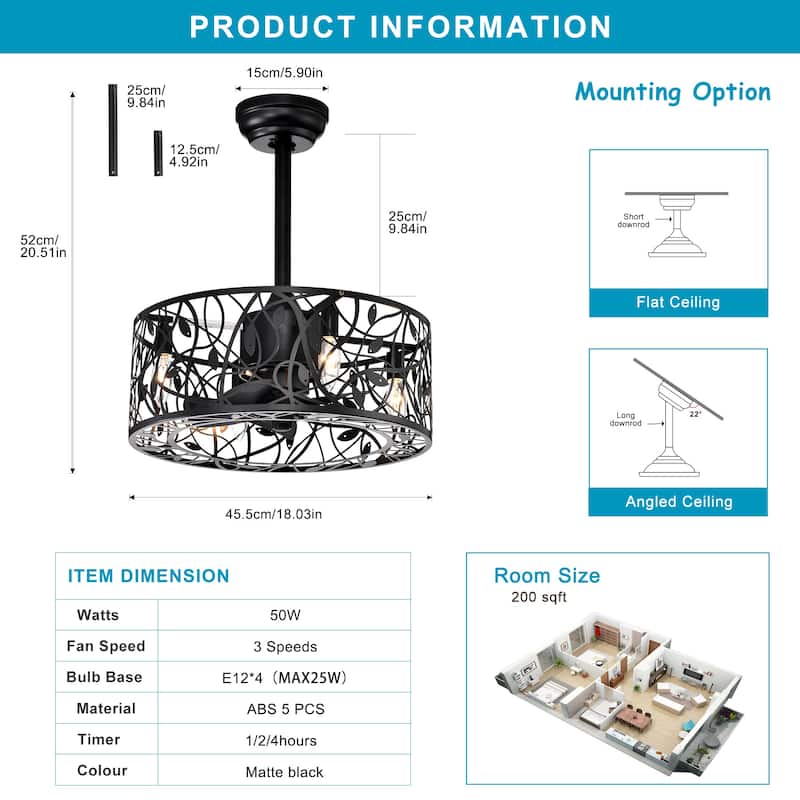 PRODUCT INFORMATION

25cm/ 9.84in

12.5cm/ 4.92in

15cm/5.90in

52cm/ 20.51in

25cm/ 9.84in

45.5cm/18.03in

Mounting Option

Short downrod

Flat Ceiling

Long downrod

22°

Angled Ceiling

ITEM DIMENSION

| Watts | 50W |
|---|---|
| Fan Speed | 3 Speeds |
| Bulb Base | E12*4（MAX25W） |
| Material | ABS 5 PCS |
| Timer | 1/2/4hours |
| Colour | Matte black |

Room Size
200 sqft